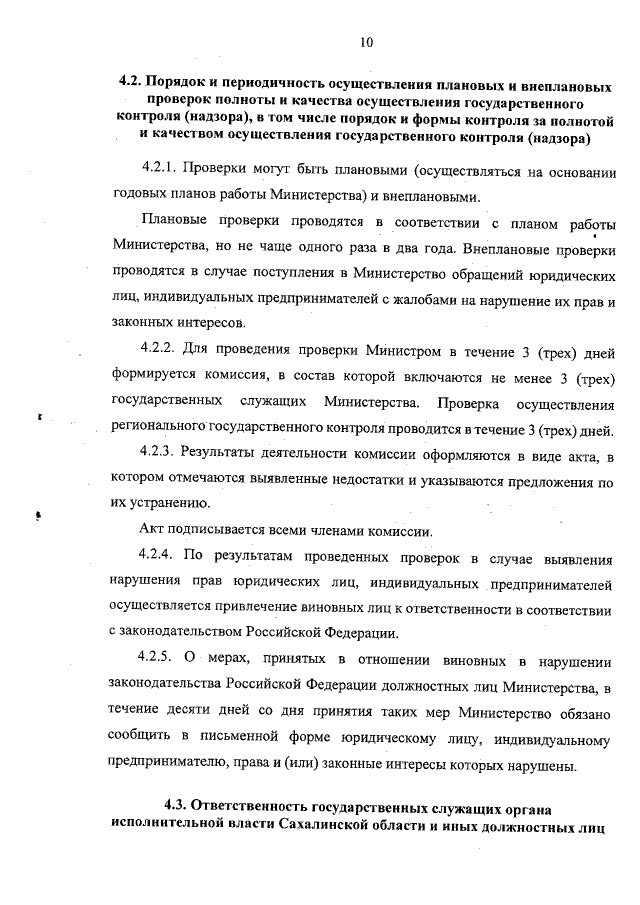 10

4.2. Порядок и периодичность осуществления плановых и внеплановых проверок полноты и качества осуществления государственного контроля (надзора), в том числе порядок и формы контроля за полнотой и качеством осуществления государственного контроля (надзора)

4.2.1. Проверки могут быть плановыми (осуществляться на основании годовых планов работы Министерства) и внеплановыми.

Плановые проверки проводятся в соответствии с планом работы Министерства, но не чаще одного раза в два года. Внеплановые проверки проводятся в случае поступления в Министерство обращений юридических лиц, индивидуальных предпринимателей с жалобами на нарушение их прав и законных интересов.

4.2.2. Для проведения проверки Министром в течение 3 (трех) дней формируется комиссия, в состав которой включаются не менее 3 (трех) государственных служащих Министерства. Проверка осуществления регионального государственного контроля проводится в течение 3 (трех) дней.

4.2.3. Результаты деятельности комиссии оформляются в виде акта, в котором отмечаются выявленные недостатки и указываются предложения по их устранению.

Акт подписывается всеми членами комиссии.

4.2.4. По результатам проведенных проверок в случае выявления нарушения прав юридических лиц, индивидуальных предпринимателей осуществляется привлечение виновных лиц к ответственности в соответствии с законодательством Российской Федерации.

4.2.5. О мерах, принятых в отношении виновных в нарушении законодательства Российской Федерации должностных лиц Министерства, в течение десяти дней со дня принятия таких мер Министерство обязано сообщить в письменной форме юридическому лицу, индивидуальному предпринимателю, права и (или) законные интересы которых нарушены.

4.3. Ответственность государственных служащих органа исполнительной власти Сахалинской области и иных должностных лиц